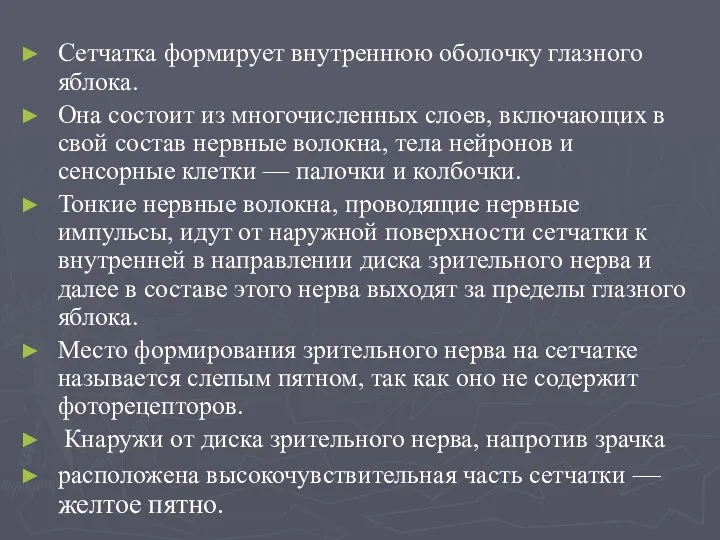 ► Сетчатка формирует внутреннюю оболочку глазного яблока.

► Она состоит из многочисленных слоев, включающих в свой состав нервные волокна, тела нейронов и сенсорные клетки — палочки и колбочки.

► Тонкие нервные волокна, проводящие нервные импульсы, идут от наружной поверхности сетчатки к внутренней в направлении диска зрительного нерва и далее в составе этого нерва выходят за пределы глазного яблока.

► Место формирования зрительного нерва на сетчатке называется слепым пятном, так как оно не содержит фоторецепторов.

► Кнаружи от диска зрительного нерва, напротив зрачка

► расположена высокочувствительная часть сетчатки — желтое пятно.